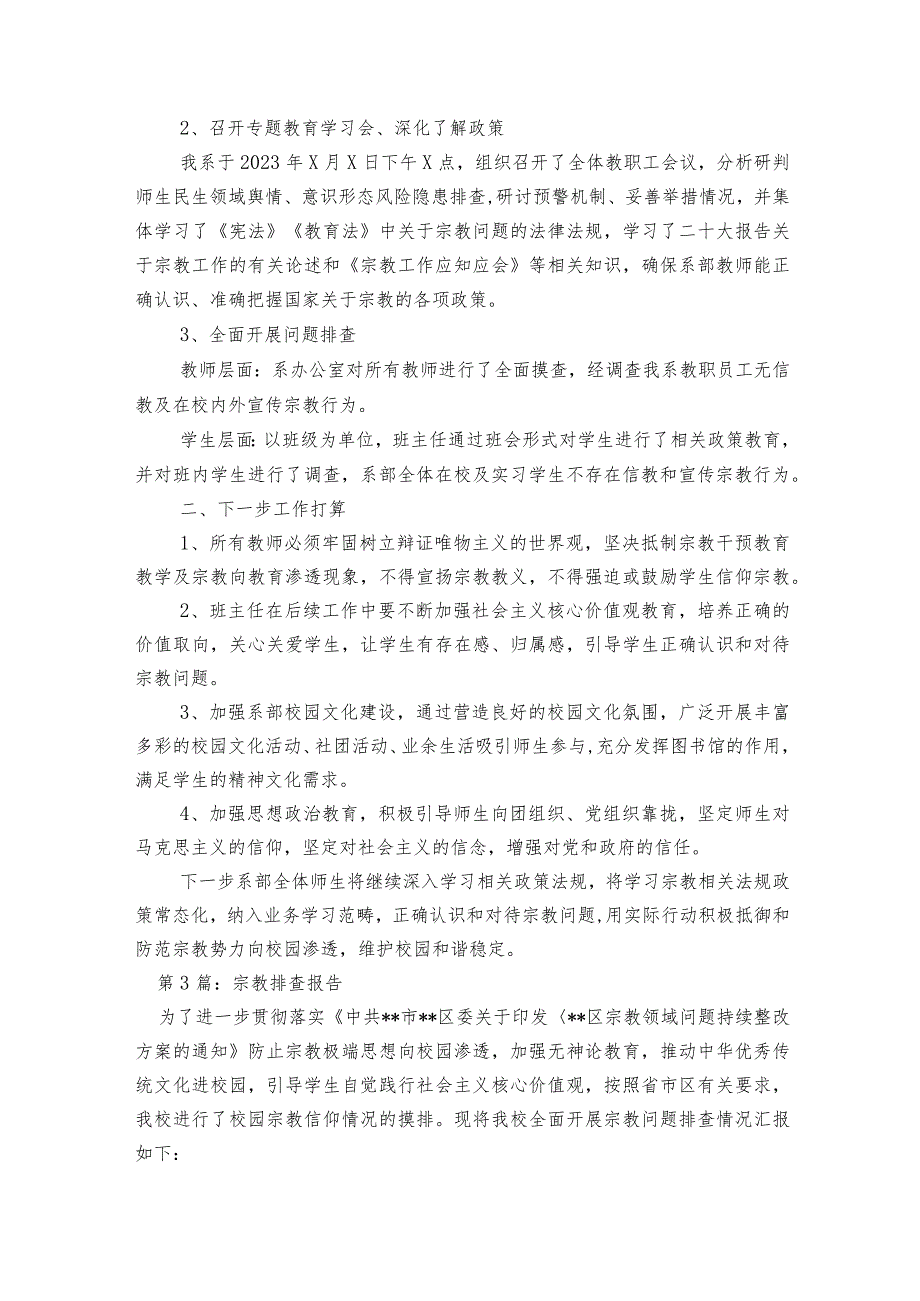 2、召开专题教育学习会、深化了解政策

我系于2023年X月X日下午X点，组织召开了全体教职工会议，分析研判师生民生领域舆情、意识形态风险隐患排查，研讨预警机制、妥善举措情况，并集体学习了《宪法》《教育法》中关于宗教问题的法律法规，学习了二十大报告关于宗教工作的有关论述和《宗教工作应知应会》等相关知识，确保系部教师能正确认识、准确把握国家关于宗教的各项政策。

3、全面开展问题排查

教师层面：系办公室对所有教师进行了全面摸查，经调查我系教职员工无信教及在校内外宣传宗教行为。

学生层面：以班级为单位，班主任通过班会形式对学生进行了相关政策教育，并对班内学生进行了调查，系部全体在校及实习学生不存在信教和宣传宗教行为。

二、下一步工作打算

1、所有教师必须牢固树立辩证唯物主义的世界观，坚决抵制宗教干预教育教学及宗教向教育渗透现象，不得宣扬宗教教义，不得强迫或鼓励学生信仰宗教。

2、班主任在后续工作中要不断加强社会主义核心价值观教育，培养正确的价值取向，关心关爱学生，让学生有存在感、归属感，引导学生正确认识和对待宗教问题。

3、加强系部校园文化建设，通过营造良好的校园文化氛围，广泛开展丰富多彩的校园文化活动、社团活动、业余生活吸引师生参与，充分发挥图书馆的作用，满足学生的精神文化需求。

4、加强思想政治教育，积极引导师生向团组织、党组织靠拢，坚定师生对马克思主义的信仰，坚定对社会主义的信念，增强对党和政府的信任。

下一步系部全体师生将继续深入学习相关政策法规，将学习宗教相关法规政策常态化，纳入业务学习范畴，正确认识和对待宗教问题，用实际行动积极抵御和防范宗教势力向校园渗透，维护校园和谐稳定。

第3篇：宗教排查报告

为了进一步贯彻落实《中共**市**区委关于印发〈**区宗教领域问题持续整改方案的通知》防止宗教极端思想向校园渗透，加强无神论教育，推动中华优秀传统文化进校园，引导学生自觉践行社会主义核心价值观，按照省市区有关要求，我校进行了校园宗教信仰情况的摸排。现将我校全面开展宗教问题排查情况汇报如下：